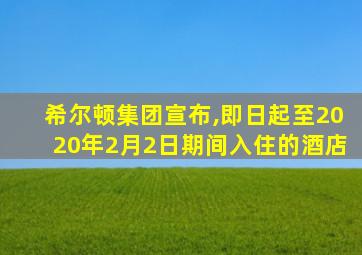 希尔顿集团宣布,即日起至2020年2月2日期间入住的酒店